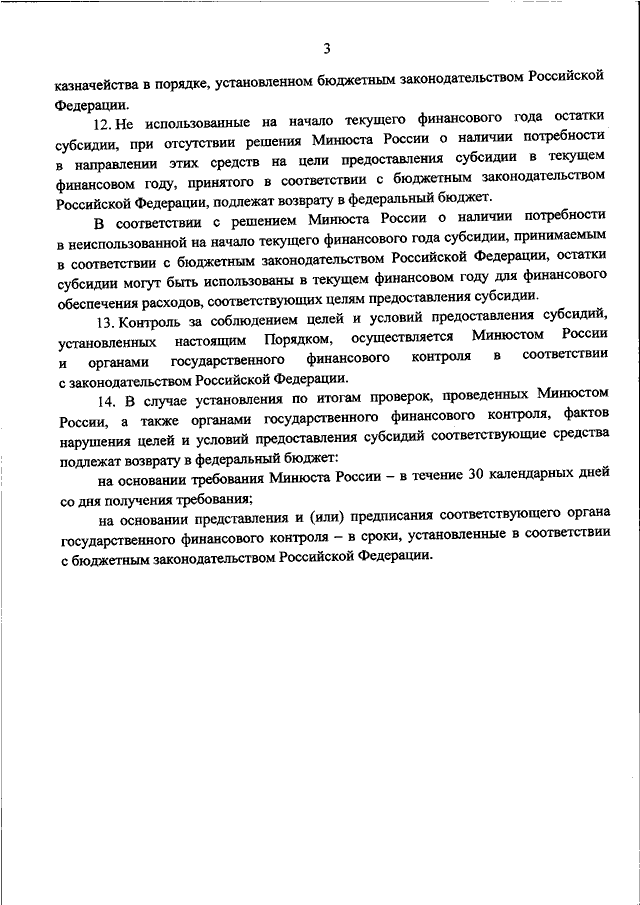 3

казначейства в порядке, установленном бюджетным законодательством Российской Федерации.

12. Не использованные на начало текущего финансового года остатки субсидии, при отсутствии решения Минюста России о наличии потребности в направлении этих средств на цели предоставления субсидии в текущем финансовом году, принятого в соответствии с бюджетным законодательством Российской Федерации, подлежат возврату в федеральный бюджет.

В соответствии с решением Минюста России о наличии потребности в неиспользованной на начало текущего финансового года субсидии, принимаемым в соответствии с бюджетным законодательством Российской Федерации, остатки субсидии могут быть использованы в текущем финансовом году для финансового обеспечения расходов, соответствующих целям предоставления субсидии.

13. Контроль за соблюдением целей и условий предоставления субсидий, установленных настоящим Порядком, осуществляется Минюстом России и органами государственного финансового контроля в соответствии с законодательством Российской Федерации.

14. В случае установления по итогам проверок, проведенных Минюстом России, а также органами государственного финансового контроля, фактов нарушения целей и условий предоставления субсидий соответствующие средства подлежат возврату в федеральный бюджет:

на основании требования Минюста России – в течение 30 календарных дней со дня получения требования;

на основании представления и (или) предписания соответствующего органа государственного финансового контроля – в сроки, установленные в соответствии с бюджетным законодательством Российской Федерации.